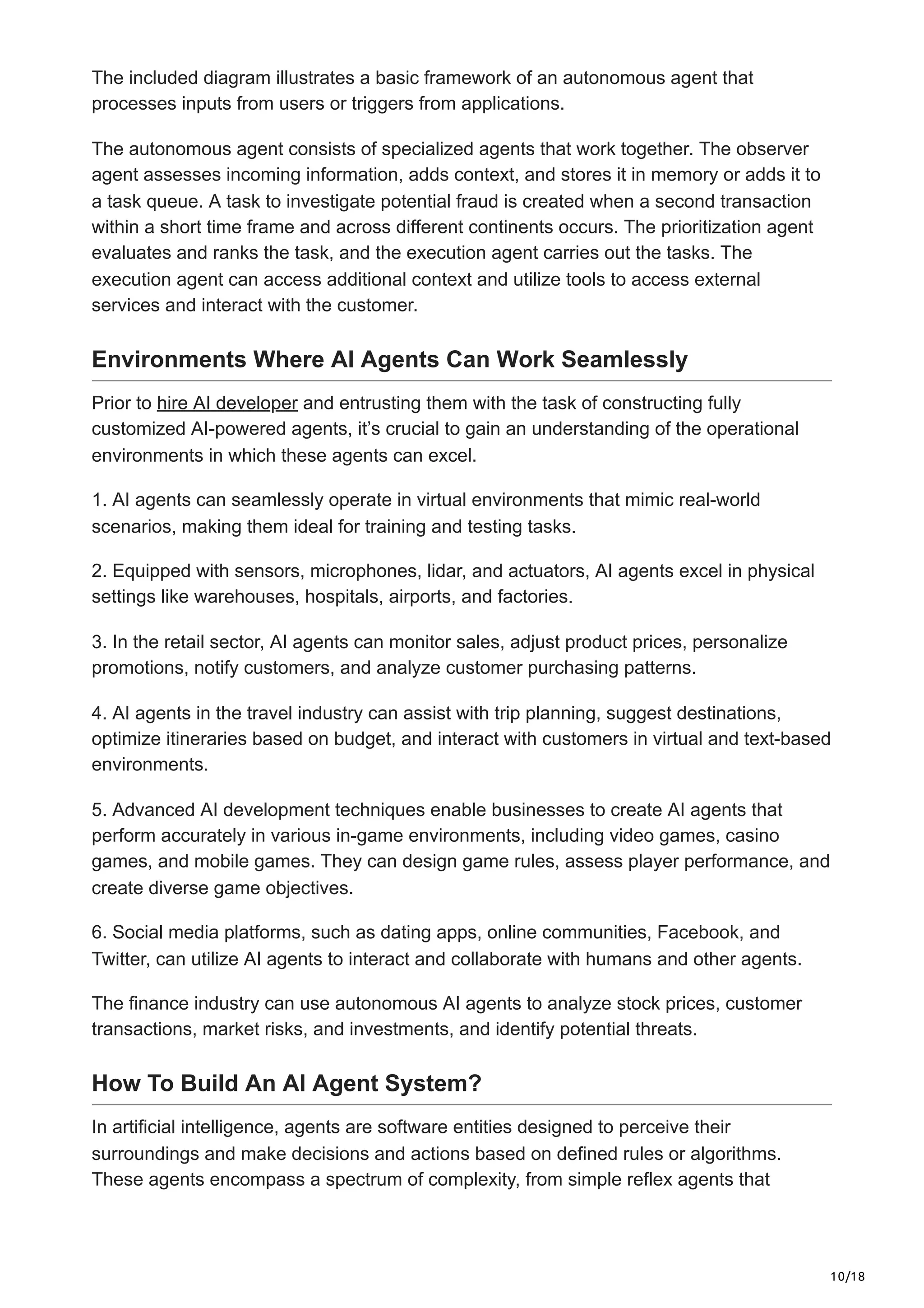 The included diagram illustrates a basic framework of an autonomous agent that processes inputs from users or triggers from applications.

The autonomous agent consists of specialized agents that work together. The observer agent assesses incoming information, adds context, and stores it in memory or adds it to a task queue. A task to investigate potential fraud is created when a second transaction within a short time frame and across different continents occurs. The prioritization agent evaluates and ranks the task, and the execution agent carries out the tasks. The execution agent can access additional context and utilize tools to access external services and interact with the customer.

Environments Where AI Agents Can Work Seamlessly

Prior to hire AI developer and entrusting them with the task of constructing fully customized AI-powered agents, it's crucial to gain an understanding of the operational environments in which these agents can excel.

1. AI agents can seamlessly operate in virtual environments that mimic real-world scenarios, making them ideal for training and testing tasks.

2. Equipped with sensors, microphones, lidar, and actuators, AI agents excel in physical settings like warehouses, hospitals, airports, and factories.

3. In the retail sector, AI agents can monitor sales, adjust product prices, personalize promotions, notify customers, and analyze customer purchasing patterns.

4. AI agents in the travel industry can assist with trip planning, suggest destinations, optimize itineraries based on budget, and interact with customers in virtual and text-based environments.

5. Advanced AI development techniques enable businesses to create AI agents that perform accurately in various in-game environments, including video games, casino games, and mobile games. They can design game rules, assess player performance, and create diverse game objectives.

6. Social media platforms, such as dating apps, online communities, Facebook, and Twitter, can utilize AI agents to interact and collaborate with humans and other agents.

The finance industry can use autonomous AI agents to analyze stock prices, customer transactions, market risks, and investments, and identify potential threats.

How To Build An AI Agent System?

In artificial intelligence, agents are software entities designed to perceive their surroundings and make decisions and actions based on defined rules or algorithms. These agents encompass a spectrum of complexity, from simple reflex agents that

10/18